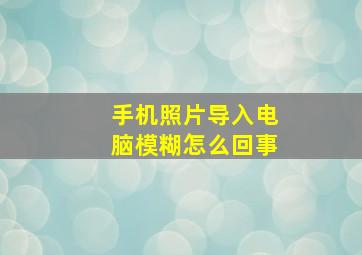 手机照片导入电脑模糊怎么回事